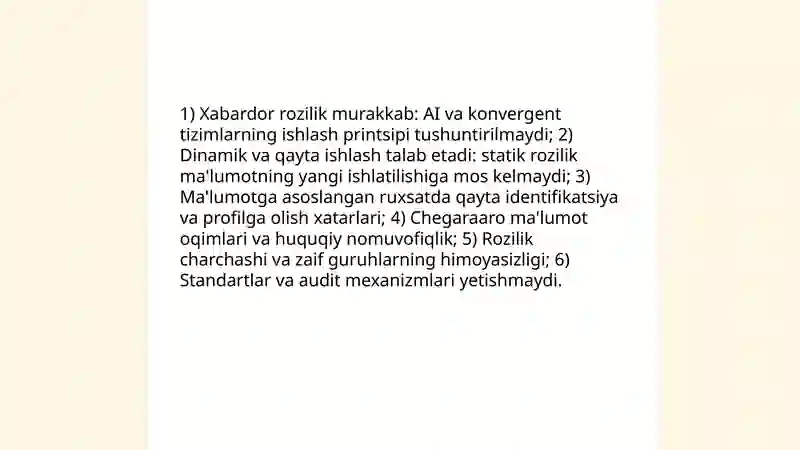 1) Xabardor rozilik murakkab: AI va konvergent tizimlarning ishlash printsipi tushuntirilmaydi; 2) Dinamik va qayta ishlash talab etadi: statik rozilik ma'lumotning yangi ishlatilishiga mos kelmaydi; 3) Ma'lumotga asoslangan ruxsatda qayta identifikatsiya va profilga olish xatarlari; 4) Chegaraaro ma'lumot oqimlari va huquqiy nomuvofiqlik; 5) Rozilik charchashi va zaif guruhlarning himoyasizligi; 6) Standartlar va audit mexanizmlari yetishmaydi.